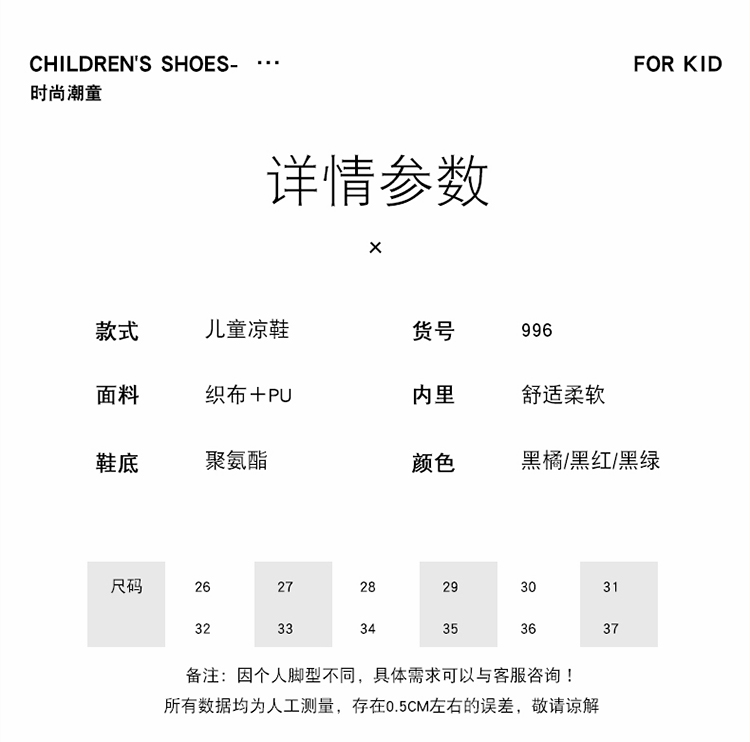 CHILDREN'S SHOES- ···
时尚潮童

FOR KID

详情参数

×

款式 儿童凉鞋
货号 996

面料 织布＋PU
内里 舒适柔软

鞋底 聚氨酯
颜色 黑橘/黑红/黑绿

| 尺码 | 26 | 27 | 28 | 29 | 30 | 31 |
|---|---|---|---|---|---|---|
| | 32 | 33 | 34 | 35 | 36 | 37 |

备注：因个人脚型不同，具体需求可以与客服咨询！
所有数据均为人工测量，存在0.5CM左右的误差，敬请谅解